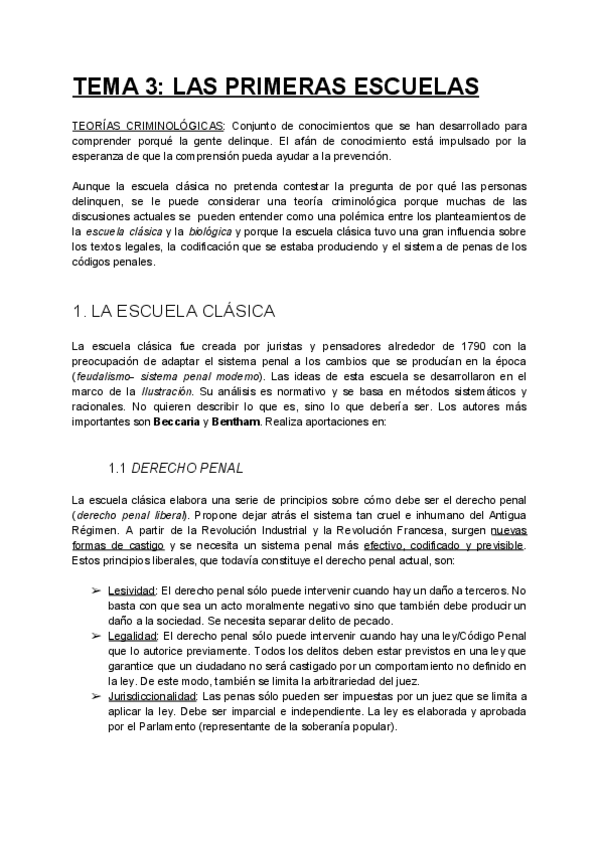 TEMA 3: LAS PRIMERAS ESCUELAS

TEORÍAS CRIMINOLÓGICAS: Conjunto de conocimientos que se han desarrollado para comprender porqué la gente delinque. El afán de conocimiento está impulsado por la esperanza de que la comprensión pueda ayudar a la prevención.

Aunque la escuela clásica no pretenda contestar la pregunta de por qué las personas delinquen, se le puede considerar una teoría criminológica porque muchas de las discusiones actuales se pueden entender como una polémica entre los planteamientos de la escuela clásica y la biológica y porque la escuela clásica tuvo una gran influencia sobre los textos legales, la codificación que se estaba produciendo y el sistema de penas de los códigos penales.

1. LA ESCUELA CLÁSICA

La escuela clásica fue creada por juristas y pensadores alrededor de 1790 con la preocupación de adaptar el sistema penal a los cambios que se producían en la época (feudalismo- sistema penal moderno). Las ideas de esta escuela se desarrollaron en el marco de la Ilustración. Su análisis es normativo y se basa en métodos sistemáticos y racionales. No quieren describir lo que es, sino lo que debería ser. Los autores más importantes son Beccaria y Bentham. Realiza aportaciones en:

1.1 DERECHO PENAL

La escuela clásica elabora una serie de principios sobre cómo debe ser el derecho penal (derecho penal liberal). Propone dejar atrás el sistema tan cruel e inhumano del Antigua Régimen. A partir de la Revolución Industrial y la Revolución Francesa, surgen nuevas formas de castigo y se necesita un sistema penal más efectivo, codificado y previsible. Estos principios liberales, que todavía constituye el derecho penal actual, son:

➢ Lesividad: El derecho penal sólo puede intervenir cuando hay un daño a terceros. No basta con que sea un acto moralmente negativo sino que también debe producir un daño a la sociedad. Se necesita separar delito de pecado.
➢ Legalidad: El derecho penal sólo puede intervenir cuando hay una ley/Código Penal que lo autorice previamente. Todos los delitos deben estar previstos en una ley que garantice que un ciudadano no será castigado por un comportamiento no definido en la ley. De este modo, también se limita la arbitrariedad del juez.
➢ Jurisdiccionalidad: Las penas sólo pueden ser impuestas por un juez que se limita a aplicar la ley. Debe ser imparcial e independiente. La ley es elaborada y aprobada por el Parlamento (representante de la soberanía popular).